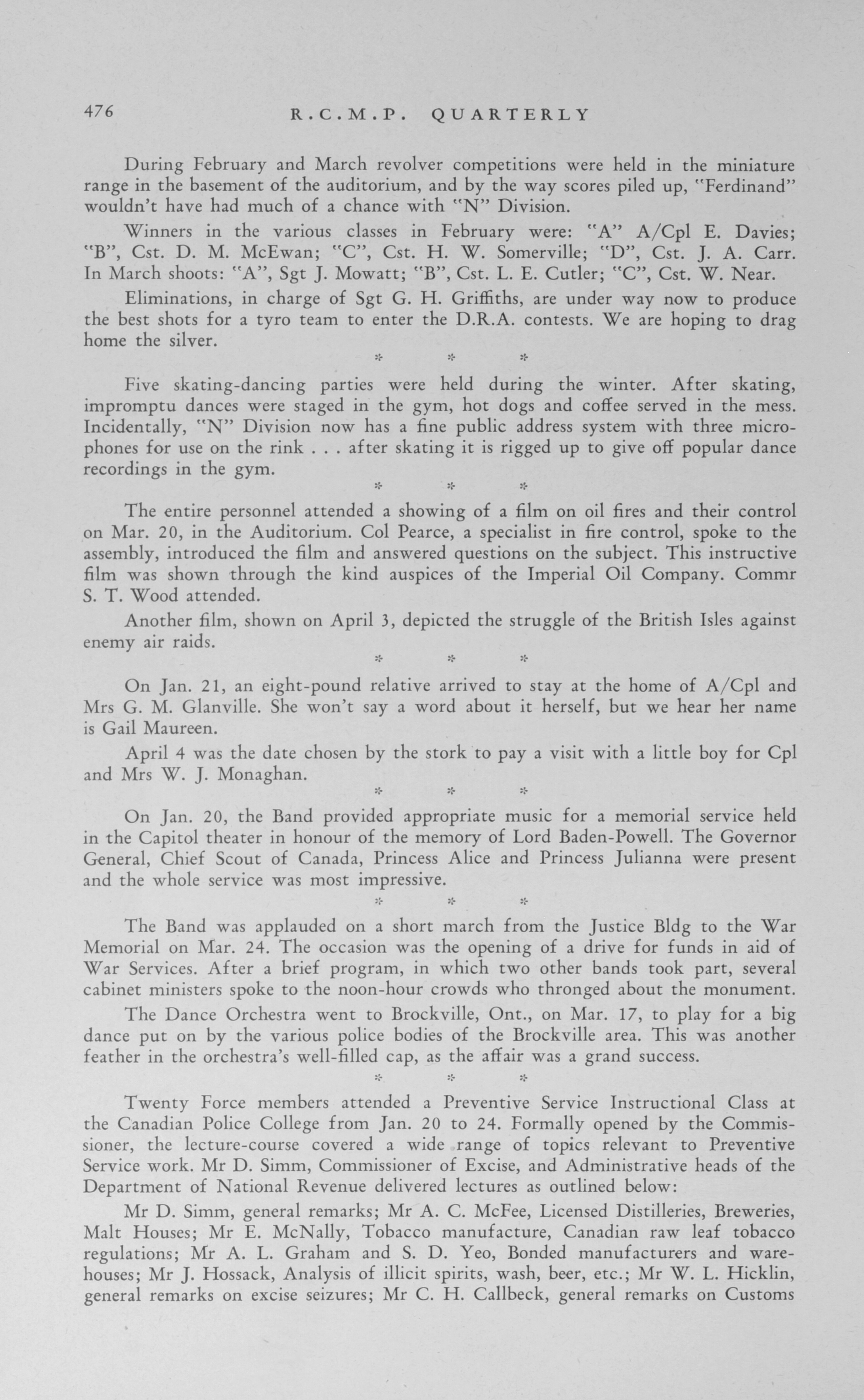 476 R.C.M.P. QUARTERLY

During February and March revolver competitions were held in the miniature range in the basement of the auditorium, and by the way scores piled up, "Ferdinand" wouldn't have had much of a chance with "N" Division.

Winners in the various classes in February were: "A" A/Cpl E. Davies; "B", Cst. D. M. McEwan; "C", Cst. H. W. Somerville; "D", Cst. J. A. Carr. In March shoots: "A", Sgt J. Mowatt; "B", Cst. L. E. Cutler; "C", Cst. W. Near.

Eliminations, in charge of Sgt G. H. Griffiths, are under way now to produce the best shots for a tyro team to enter the D.R.A. contests. We are hoping to drag home the silver.

* * *

Five skating-dancing parties were held during the winter. After skating, impromptu dances were staged in the gym, hot dogs and coffee served in the mess. Incidentally, "N" Division now has a fine public address system with three microphones for use on the rink . . . after skating it is rigged up to give off popular dance recordings in the gym.

* * *

The entire personnel attended a showing of a film on oil fires and their control on Mar. 20, in the Auditorium. Col Pearce, a specialist in fire control, spoke to the assembly, introduced the film and answered questions on the subject. This instructive film was shown through the kind auspices of the Imperial Oil Company. Commr S. T. Wood attended.

Another film, shown on April 3, depicted the struggle of the British Isles against enemy air raids.

* * *

On Jan. 21, an eight-pound relative arrived to stay at the home of A/Cpl and Mrs G. M. Glanville. She won't say a word about it herself, but we hear her name is Gail Maureen.

April 4 was the date chosen by the stork to pay a visit with a little boy for Cpl and Mrs W. J. Monaghan.

* * *

On Jan. 20, the Band provided appropriate music for a memorial service held in the Capitol theater in honour of the memory of Lord Baden-Powell. The Governor General, Chief Scout of Canada, Princess Alice and Princess Julianna were present and the whole service was most impressive.

* * *

The Band was applauded on a short march from the Justice Bldg to the War Memorial on Mar. 24. The occasion was the opening of a drive for funds in aid of War Services. After a brief program, in which two other bands took part, several cabinet ministers spoke to the noon-hour crowds who thronged about the monument.

The Dance Orchestra went to Brockville, Ont., on Mar. 17, to play for a big dance put on by the various police bodies of the Brockville area. This was another feather in the orchestra's well-filled cap, as the affair was a grand success.

* * *

Twenty Force members attended a Preventive Service Instructional Class at the Canadian Police College from Jan. 20 to 24. Formally opened by the Commissioner, the lecture-course covered a wide range of topics relevant to Preventive Service work. Mr D. Simm, Commissioner of Excise, and Administrative heads of the Department of National Revenue delivered lectures as outlined below:

Mr D. Simm, general remarks; Mr A. C. McFee, Licensed Distilleries, Breweries, Malt Houses; Mr E. McNally, Tobacco manufacture, Canadian raw leaf tobacco regulations; Mr A. L. Graham and S. D. Yeo, Bonded manufacturers and warehouses; Mr J. Hossack, Analysis of illicit spirits, wash, beer, etc.; Mr W. L. Hicklin, general remarks on excise seizures; Mr C. H. Callbeck, general remarks on Customs